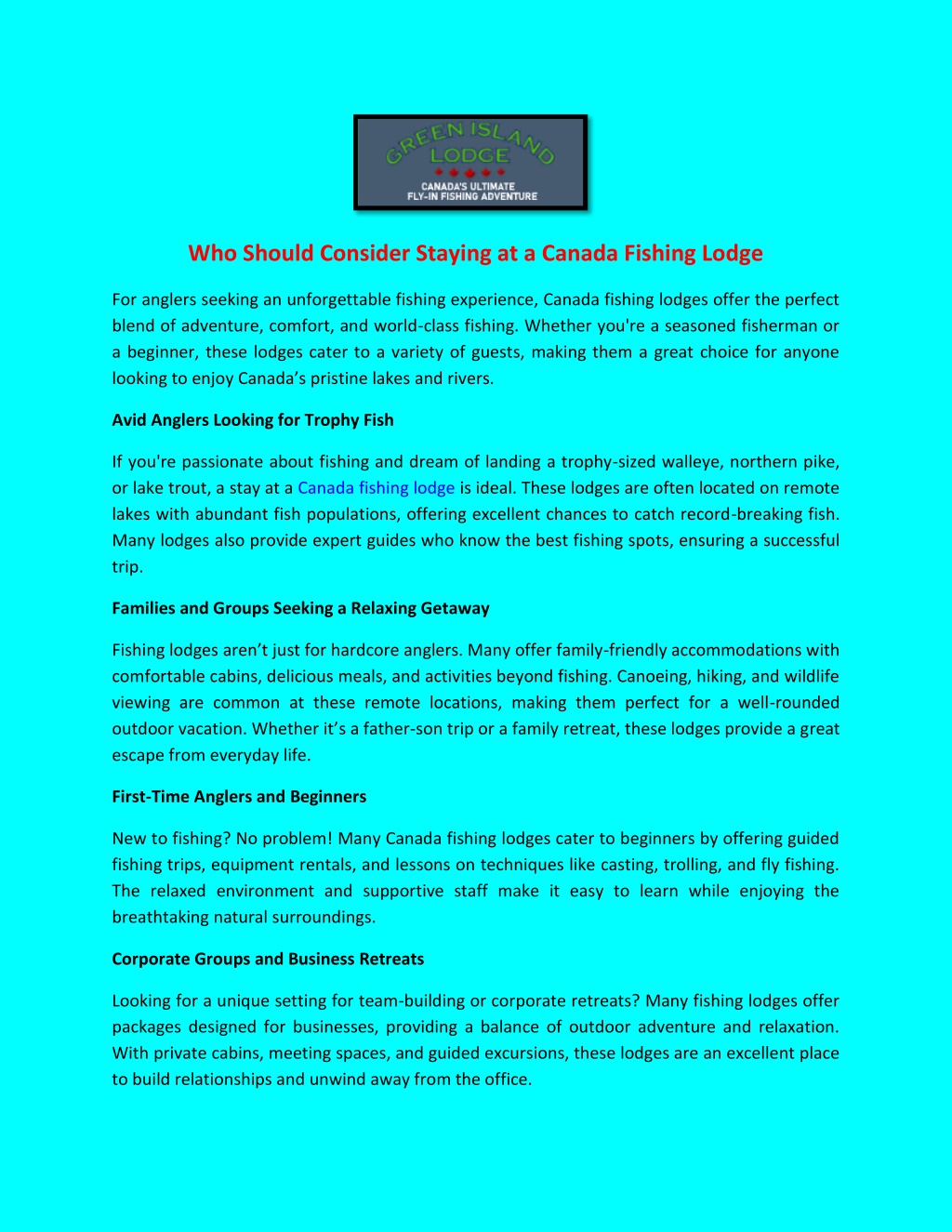 GREEN ISLAND LODGE
CANADA'S ULTIMATE FLY-IN FISHING ADVENTURE

Who Should Consider Staying at a Canada Fishing Lodge

For anglers seeking an unforgettable fishing experience, Canada fishing lodges offer the perfect blend of adventure, comfort, and world-class fishing. Whether you're a seasoned fisherman or a beginner, these lodges cater to a variety of guests, making them a great choice for anyone looking to enjoy Canada's pristine lakes and rivers.

Avid Anglers Looking for Trophy Fish

If you're passionate about fishing and dream of landing a trophy-sized walleye, northern pike, or lake trout, a stay at a Canada fishing lodge is ideal. These lodges are often located on remote lakes with abundant fish populations, offering excellent chances to catch record-breaking fish. Many lodges also provide expert guides who know the best fishing spots, ensuring a successful trip.

Families and Groups Seeking a Relaxing Getaway

Fishing lodges aren't just for hardcore anglers. Many offer family-friendly accommodations with comfortable cabins, delicious meals, and activities beyond fishing. Canoeing, hiking, and wildlife viewing are common at these remote locations, making them perfect for a well-rounded outdoor vacation. Whether it's a father-son trip or a family retreat, these lodges provide a great escape from everyday life.

First-Time Anglers and Beginners

New to fishing? No problem! Many Canada fishing lodges cater to beginners by offering guided fishing trips, equipment rentals, and lessons on techniques like casting, trolling, and fly fishing. The relaxed environment and supportive staff make it easy to learn while enjoying the breathtaking natural surroundings.

Corporate Groups and Business Retreats

Looking for a unique setting for team-building or corporate retreats? Many fishing lodges offer packages designed for businesses, providing a balance of outdoor adventure and relaxation. With private cabins, meeting spaces, and guided excursions, these lodges are an excellent place to build relationships and unwind away from the office.